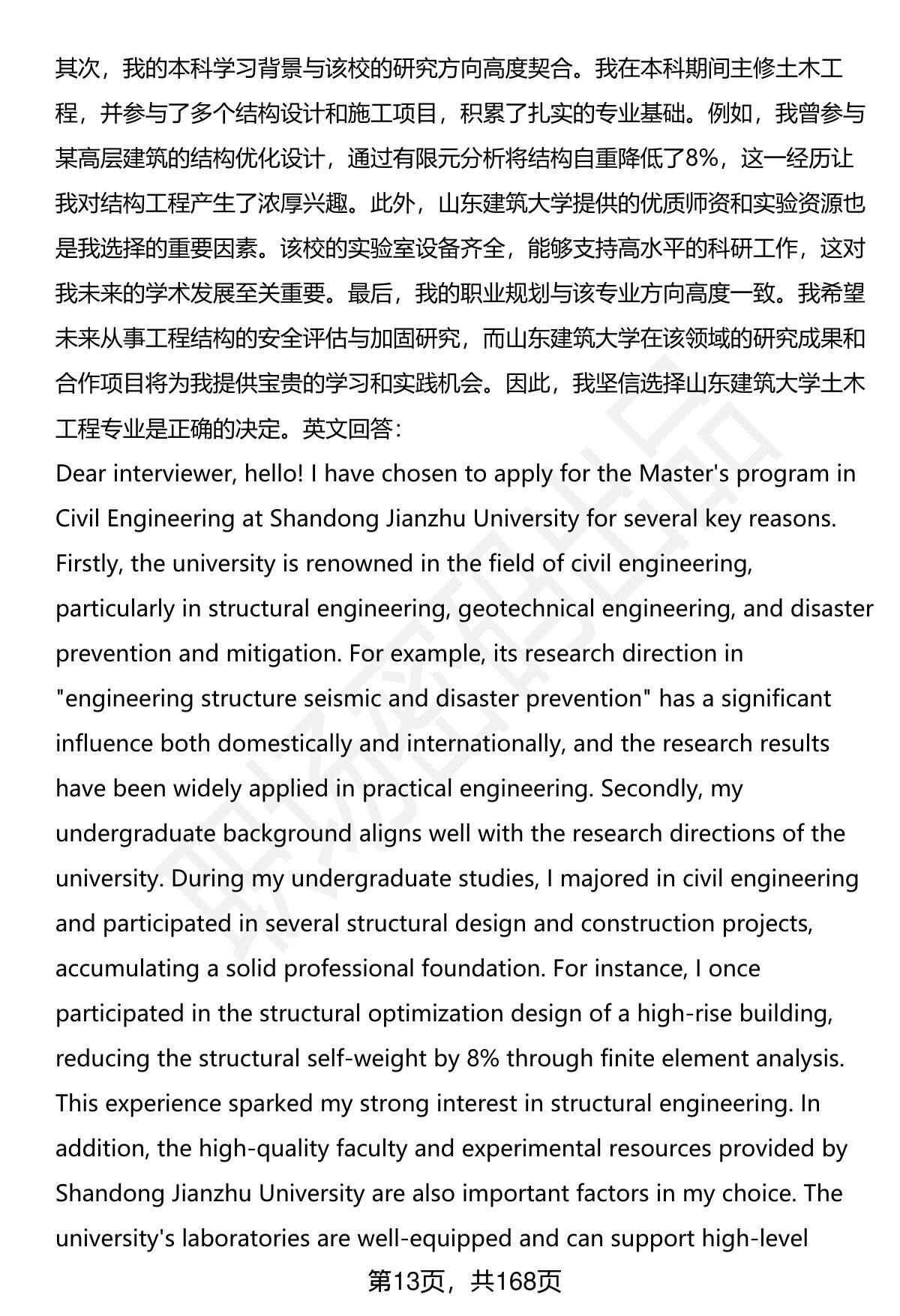 其次，我的本科学习背景与该校的研究方向高度契合。我在本科期间主修土木工程，并参与了多个结构设计和施工项目，积累了扎实的专业基础。例如，我曾参与某高层建筑的结构优化设计，通过有限元分析将结构自重降低了8%，这一经历让我对结构工程产生了浓厚兴趣。此外，山东建筑大学提供的优质师资和实验资源也是我选择的重要因素。该校的实验室设备齐全，能够支持高水平的科研工作，这对我未来的学术发展至关重要。最后，我的职业规划与该专业方向高度一致。我希望未来从事工程结构的安全评估与加固研究，而山东建筑大学在该领域的研究成果和合作项目将为我提供宝贵的学习和实践机会。因此，我坚信选择山东建筑大学土木工程专业是正确的决定。英文回答：

Dear interviewer, hello! I have chosen to apply for the Master's program in Civil Engineering at Shandong Jianzhu University for several key reasons. Firstly, the university is renowned in the field of civil engineering, particularly in structural engineering, geotechnical engineering, and disaster prevention and mitigation. For example, its research direction in "engineering structure seismic and disaster prevention" has a significant influence both domestically and internationally, and the research results have been widely applied in practical engineering. Secondly, my undergraduate background aligns well with the research directions of the university. During my undergraduate studies, I majored in civil engineering and participated in several structural design and construction projects, accumulating a solid professional foundation. For instance, I once participated in the structural optimization design of a high-rise building, reducing the structural self-weight by 8% through finite element analysis. This experience sparked my strong interest in structural engineering. In addition, the high-quality faculty and experimental resources provided by Shandong Jianzhu University are also important factors in my choice. The university's laboratories are well-equipped and can support high-level

第13页，共168页